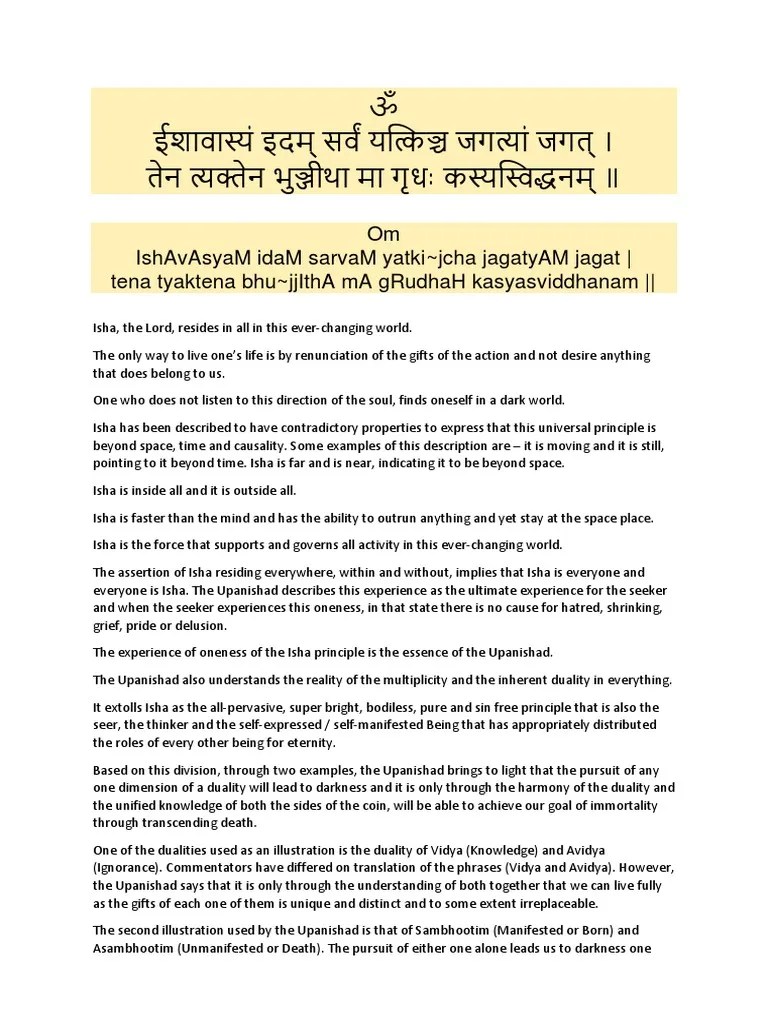 ॐ
ईशावास्यं इदम् सर्वं यत्किञ्च जगत्यां जगत् ।
तेन त्यक्तेन भुञ्जीथा मा गृधः कस्यस्विद्धनम् ॥

Om
IshAvAsyaM idaM sarvaM yatki~jcha jagatyAM jagat |
tena tyaktena bhu~jjIthA mA gRudhaH kasyasviddhanam ||

Isha, the Lord, resides in all in this ever-changing world.

The only way to live one's life is by renunciation of the gifts of the action and not desire anything that does belong to us.

One who does not listen to this direction of the soul, finds oneself in a dark world.

Isha has been described to have contradictory properties to express that this universal principle is beyond space, time and causality. Some examples of this description are – it is moving and it is still, pointing to it beyond time. Isha is far and is near, indicating it to be beyond space.

Isha is inside all and it is outside all.

Isha is faster than the mind and has the ability to outrun anything and yet stay at the space place.

Isha is the force that supports and governs all activity in this ever-changing world.

The assertion of Isha residing everywhere, within and without, implies that Isha is everyone and everyone is Isha. The Upanishad describes this experience as the ultimate experience for the seeker and when the seeker experiences this oneness, in that state there is no cause for hatred, shrinking, grief, pride or delusion.

The experience of oneness of the Isha principle is the essence of the Upanishad.

The Upanishad also understands the reality of the multiplicity and the inherent duality in everything.

It extolls Isha as the all-pervasive, super bright, bodiless, pure and sin free principle that is also the seer, the thinker and the self-expressed / self-manifested Being that has appropriately distributed the roles of every other being for eternity.

Based on this division, through two examples, the Upanishad brings to light that the pursuit of any one dimension of a duality will lead to darkness and it is only through the harmony of the duality and the unified knowledge of both the sides of the coin, will be able to achieve our goal of immortality through transcending death.

One of the dualities used as an illustration is the duality of Vidya (Knowledge) and Avidya (Ignorance). Commentators have differed on translation of the phrases (Vidya and Avidya). However, the Upanishad says that it is only through the understanding of both together that we can live fully as the gifts of each one of them is unique and distinct and to some extent irreplaceable.

The second illustration used by the Upanishad is that of Sambhootim (Manifested or Born) and Asambhootim (Unmanifested or Death). The pursuit of either one alone leads us to darkness one